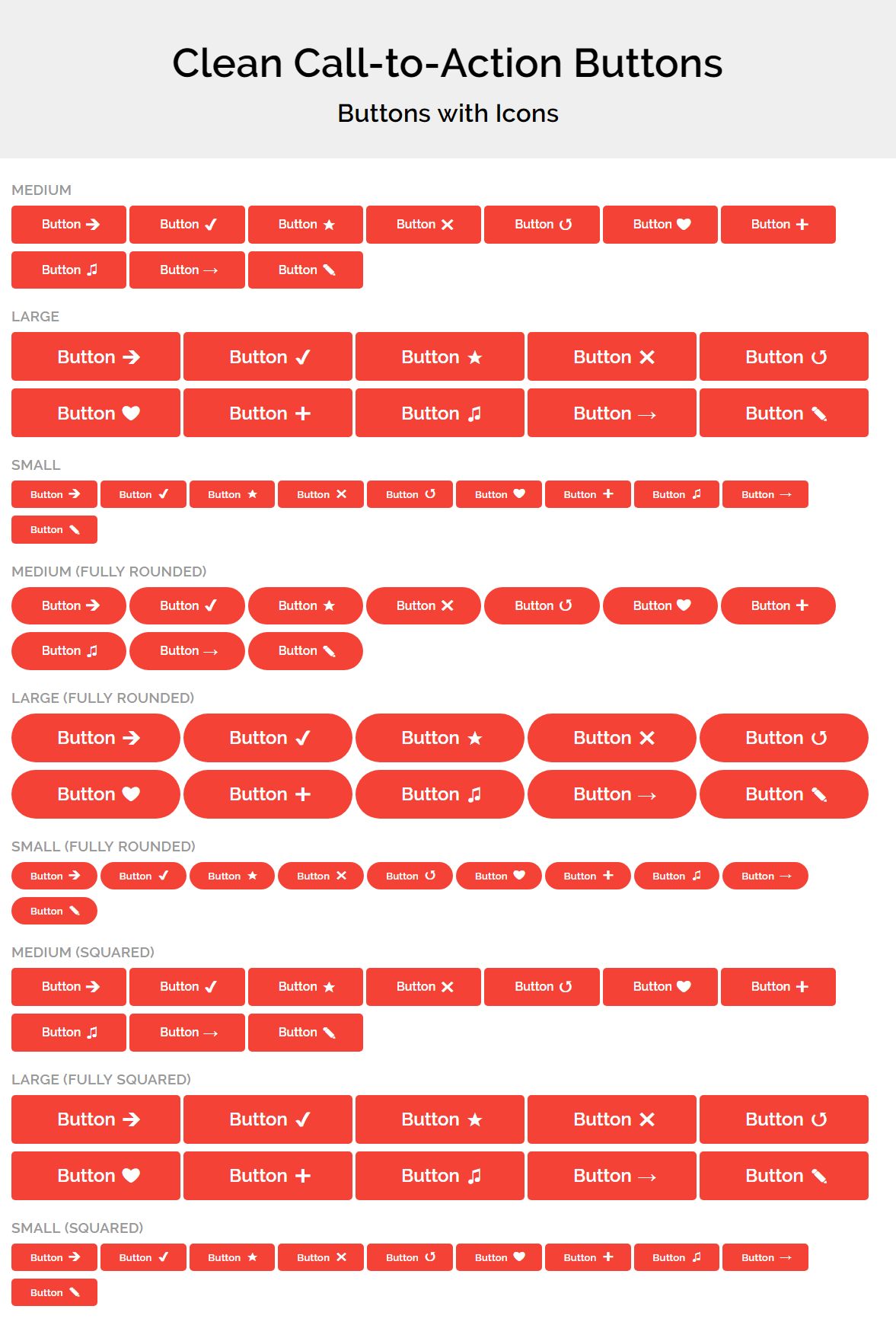 Clean Call-to-Action Buttons

Buttons with Icons

MEDIUM

Button Button Button Button Button Button Button
Button Button Button

LARGE

Button Button Button Button Button
Button Button Button Button Button

SMALL

Button Button Button Button Button Button Button Button Button
Button

MEDIUM (FULLY ROUNDED)

Button Button Button Button Button Button Button
Button Button Button

LARGE (FULLY ROUNDED)

Button Button Button Button Button
Button Button Button Button Button

SMALL (FULLY ROUNDED)

Button Button Button Button Button Button Button Button Button
Button

MEDIUM (SQUARED)

Button Button Button Button Button Button Button
Button Button Button

LARGE (FULLY SQUARED)

Button Button Button Button Button
Button Button Button Button Button

SMALL (SQUARED)

Button Button Button Button Button Button Button Button Button
Button